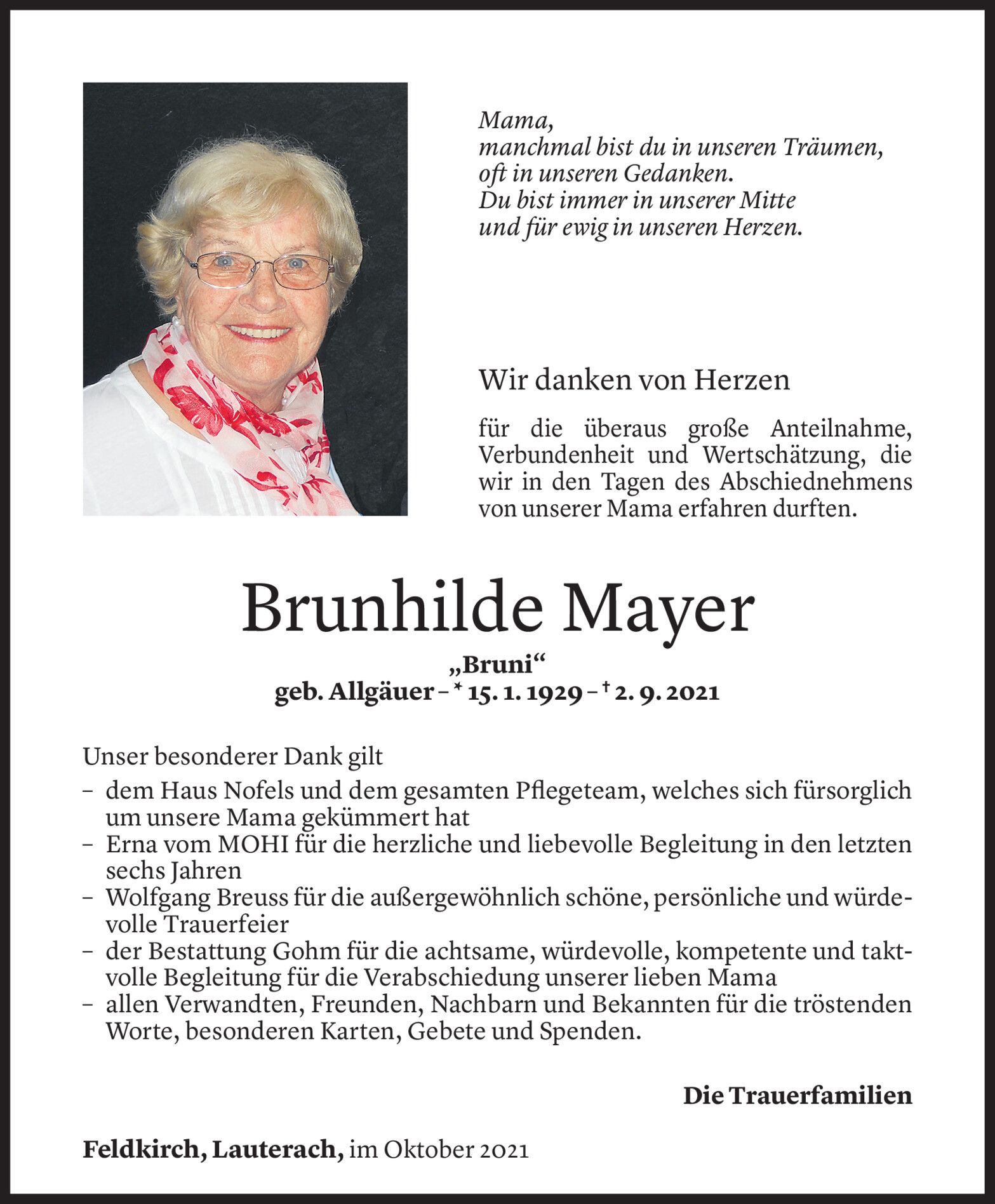 Mama,
manchmal bist du in unseren Träumen,
oft in unseren Gedanken.
Du bist immer in unserer Mitte
und für ewig in unseren Herzen.

Wir danken von Herzen

für die überaus große Anteilnahme, Verbundenheit und Wertschätzung, die wir in den Tagen des Abschiednehmens von unserer Mama erfahren durften.

Brunhilde Mayer

„Bruni“
geb. Allgäuer – * 15. 1. 1929 – † 2. 9. 2021

Unser besonderer Dank gilt
– dem Haus Nofels und dem gesamten Pflegeteam, welches sich fürsorglich um unsere Mama gekümmert hat
– Erna vom MOHI für die herzliche und liebevolle Begleitung in den letzten sechs Jahren
– Wolfgang Breuss für die außergewöhnlich schöne, persönliche und würdevolle Trauerfeier
– der Bestattung Gohm für die achtsame, würdevolle, kompetente und taktvolle Begleitung für die Verabschiedung unserer lieben Mama
– allen Verwandten, Freunden, Nachbarn und Bekannten für die tröstenden Worte, besonderen Karten, Gebete und Spenden.

Die Trauerfamilien

Feldkirch, Lauterach, im Oktober 2021